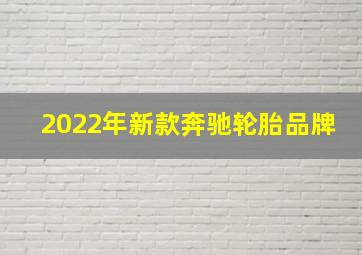 2022年新款奔驰轮胎品牌